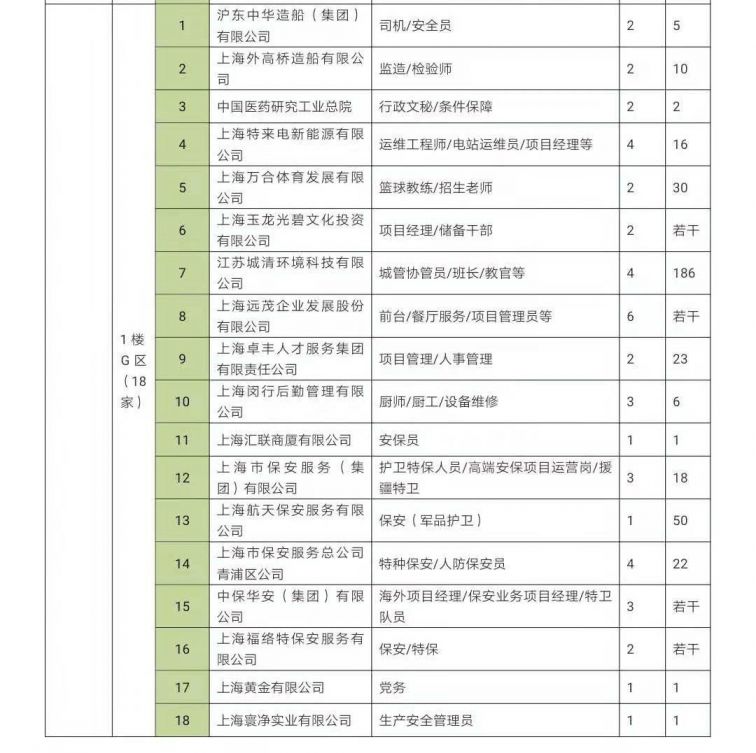 | | | | | | |
|---|---|---|---|---|---|
| 1楼G区（18家） | 1 | 沪东中华造船（集团）有限公司 | 司机/安全员 | 2 | 5 |
| | 2 | 上海外高桥造船有限公司 | 监造/检验师 | 2 | 10 |
| | 3 | 中国医药研究工业总院 | 行政文秘/条件保障 | 2 | 2 |
| | 4 | 上海特来电新能源有限公司 | 运维工程师/电站运维员/项目经理等 | 4 | 16 |
| | 5 | 上海万合体育发展有限公司 | 篮球教练/招生老师 | 2 | 30 |
| | 6 | 上海玉龙光碧文化投资有限公司 | 项目经理/储备干部 | 2 | 若干 |
| | 7 | 江苏城清环境科技有限公司 | 城管协管员/班长/教官等 | 4 | 186 |
| | 8 | 上海远茂企业发展股份有限公司 | 前台/餐厅服务/项目管理员等 | 6 | 若干 |
| | 9 | 上海卓丰人才服务集团有限责任公司 | 项目管理/人事管理 | 2 | 23 |
| | 10 | 上海闵行后勤管理有限公司 | 厨师/厨工/设备维修 | 3 | 6 |
| | 11 | 上海汇联商厦有限公司 | 安保员 | 1 | 1 |
| | 12 | 上海市保安服务（集团）有限公司 | 护卫特保人员/高端安保项目运营岗/援疆特卫 | 3 | 18 |
| | 13 | 上海航天保安服务有限公司 | 保安（军品护卫） | 1 | 50 |
| | 14 | 上海市保安服务总公司青浦区公司 | 特种保安/人防保安员 | 4 | 22 |
| | 15 | 中保华安（集团）有限公司 | 海外项目经理/保安业务项目经理/特卫队员 | 3 | 若干 |
| | 16 | 上海福络特保安服务有限公司 | 保安/特保 | 2 | 若干 |
| | 17 | 上海黄金有限公司 | 党务 | 1 | 1 |
| | 18 | 上海寰净实业有限公司 | 生产安全管理员 | 1 | 1 |